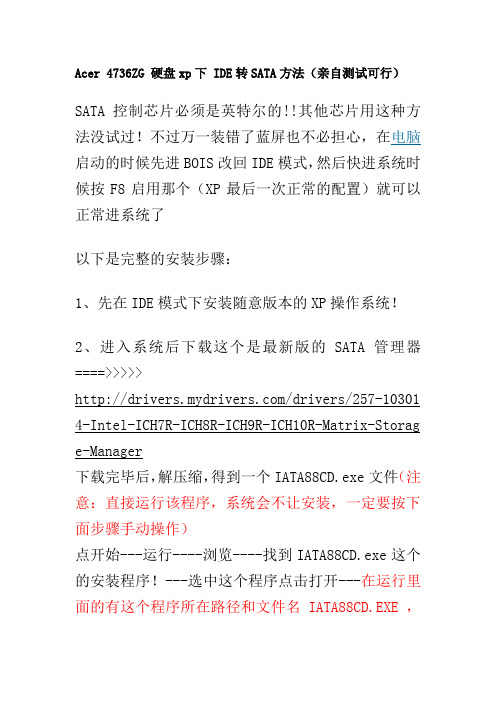 Acer 4736ZG 硬盘 xp 下 IDE 转 SATA 方法（亲自测试可行）

SATA 控制芯片必须是英特尔的!!其他芯片用这种方法没试过！不过万一装错了蓝屏也不必担心，在电脑启动的时候先进 BOIS 改回 IDE 模式,然后快进系统时候按 F8 启用那个（XP 最后一次正常的配置）就可以正常进系统了

以下是完整的安装步骤：

1、先在 IDE 模式下安装随意版本的 XP 操作系统！

2、进入系统后下载这个是最新版的 SATA 管理器 ====>>>>>
http://drivers.mydrivers.com/drivers/257-103014-Intel-ICH7R-ICH8R-ICH9R-ICH10R-Matrix-Storage-Manager
下载完毕后,解压缩,得到一个 IATA88CD.exe 文件(注意：直接运行该程序，系统会不让安装，一定要按下面步骤手动操作)
点开始---运行----浏览----找到 IATA88CD.exe 这个的安装程序！---选中这个程序点击打开---在运行里面的有这个程序所在路径和文件名 IATA88CD.EXE ，